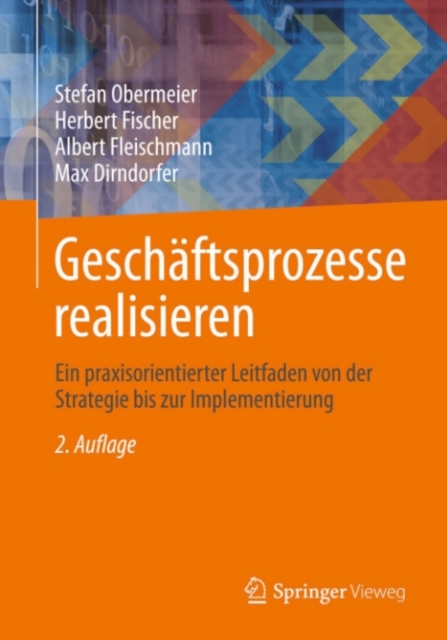 Stefan Obermeier
Herbert Fischer
Albert Fleischmann
Max Dirndorfer

Geschäftsprozesse realisieren

Ein praxisorientierter Leitfaden von der Strategie bis zur Implementierung

2. Auflage

Springer Vieweg